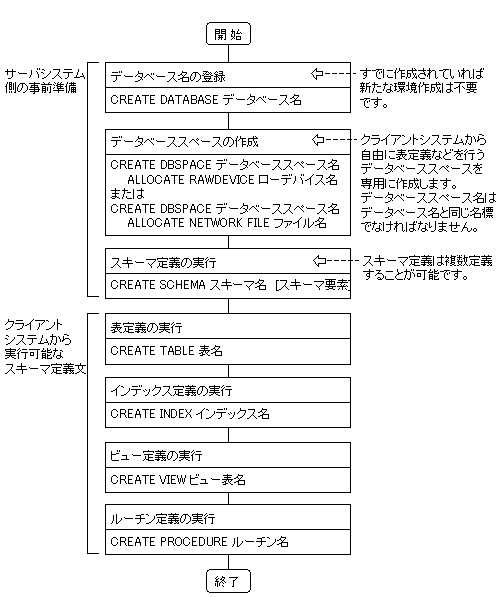 開始

サーバシステム側の事前準備

データベース名の登録

CREATE DATABASE データベース名

すでに作成されていれば新たな環境作成は不要です。

データベーススペースの作成

CREATE DBSPACE データベーススペース名 ALLOCATE RAWDEVICE ローデバイス名
または
CREATE DBSPACE データベーススペース名 ALLOCATE NETWORK FILE ファイル名

クライアントシステムから自由に表定義などを行うデータベーススペースを専用に作成します。
データベーススペース名はデータベース名と同じ名標でなければなりません。

スキーマ定義の実行

CREATE SCHEMA スキーマ名 [スキーマ要素

スキーマ定義は複数定義することが可能です。

クライアントシステムから実行可能なスキーマ定義文

表定義の実行

CREATE TABLE 表名

インデックス定義の実行

CREATE INDEX インデックス名

ビュー定義の実行

CREATE VIEW ビュー表名

ルーチン定義の実行

CREATE PROCEDURE ルーチン名

終了